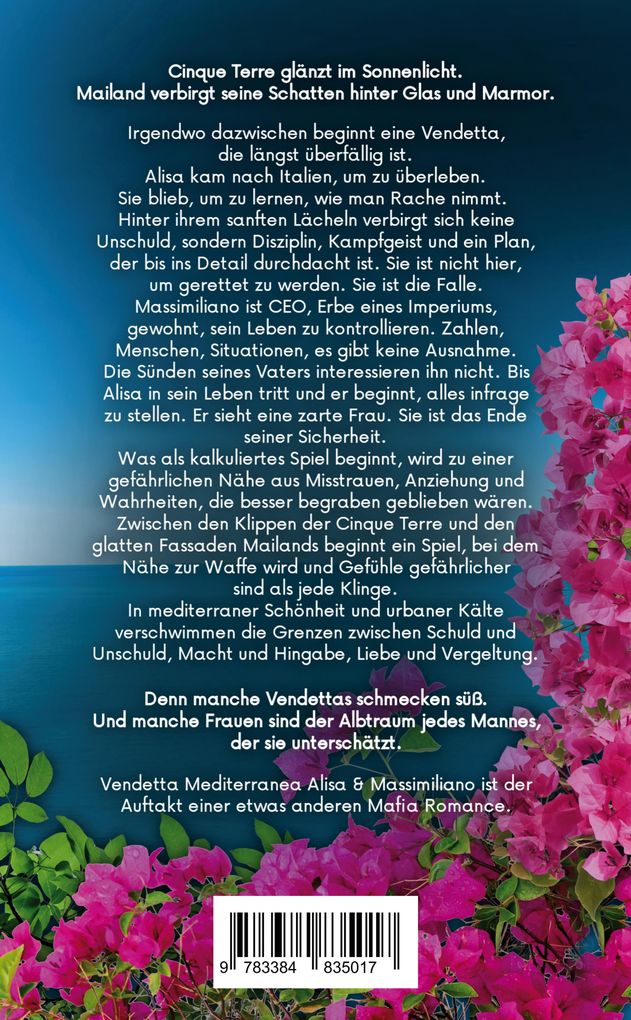 Cinque Terre glänzt im Sonnenlicht.
Mailand verbirgt seine Schatten hinter Glas und Marmor.

Irgendwo dazwischen beginnt eine Vendetta, die längst überfällig ist.
Alisa kam nach Italien, um zu überleben. Sie blieb, um zu lernen, wie man Rache nimmt. Hinter ihrem sanften Lächeln verbirgt sich keine Unschuld, sondern Disziplin, Kampfgeist und ein Plan, der bis ins Detail durchdacht ist. Sie ist nicht hier, um gerettet zu werden. Sie ist die Falle.
Massimiliano ist CEO, Erbe eines Imperiums, gewohnt, sein Leben zu kontrollieren. Zahlen, Menschen, Situationen, es gibt keine Ausnahme. Die Sünden seines Vaters interessieren ihn nicht. Bis Alisa in sein Leben tritt und er beginnt, alles infrage zu stellen. Er sieht eine zarte Frau. Sie ist das Ende seiner Sicherheit.
Was als kalkuliertes Spiel beginnt, wird zu einer gefährlichen Nähe aus Misstrauen, Anziehung und Wahrheiten, die besser begraben geblieben wären. Zwischen den Klippen der Cinque Terre und den glatten Fassaden Mailands beginnt ein Spiel, bei dem Nähe zur Waffe wird und Gefühle gefährlicher sind als jede Klinge.
In mediterraner Schönheit und urbaner Kälte verschwimmen die Grenzen zwischen Schuld und Unschuld, Macht und Hingabe, Liebe und Vergeltung.

Denn manche Vendettas schmecken süß.
Und manche Frauen sind der Albtraum jedes Mannes, der sie unterschätzt.

Vendetta Mediterranea Alisa & Massimiliano ist der Auftakt einer etwas anderen Mafia Romance.

9 783384 835017